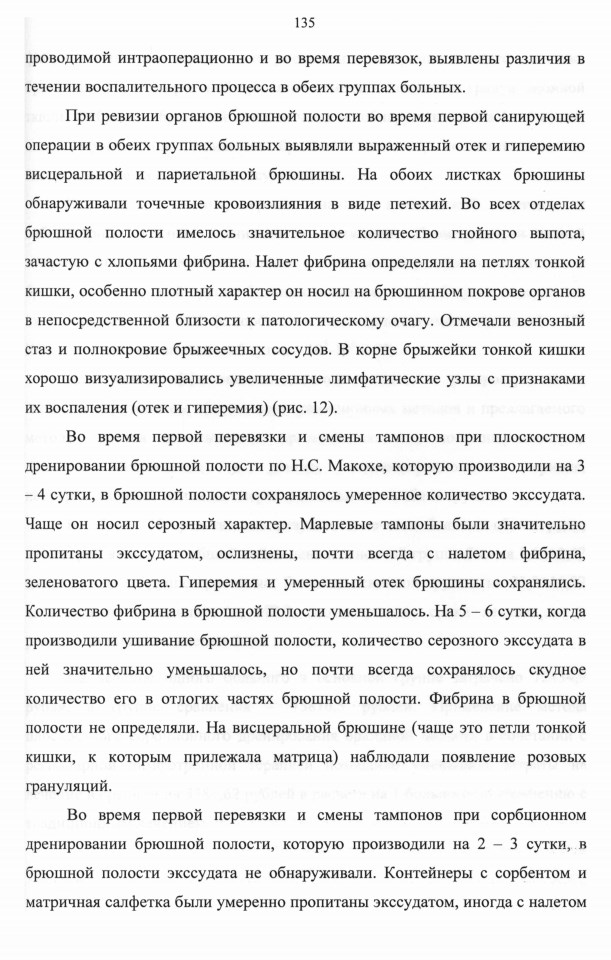 135

проводимой интраоперационно и во время перевязок, выявлены различия в течении воспалительного процесса в обеих группах больных.

При ревизии органов брюшной полости во время первой санирующей операции в обеих группах больных выявляли выраженный отек и гиперемию висцеральной и париетальной брюшины. На обоих листках брюшины обнаруживали точечные кровоизлияния в виде петехий. Во всех отделах брюшной полости имелось значительное количество гнойного выпота, зачастую с хлопьями фибрина. Налет фибрина определяли на петлях тонкой кишки, особенно плотный характер он носил на брюшинном покрове органов в непосредственной близости к патологическому очагу. Отмечали венозный стаз и полнокровие брыжеечных сосудов. В корне брыжейки тонкой кишки хорошо визуализировались увеличенные лимфатические узлы с признаками их воспаления (отек и гиперемия) (рис. 12).

Во время первой перевязки и смены тампонов при плоскостном дренировании брюшной полости по Н.С. Макохе, которую производили на 3 – 4 сутки, в брюшной полости сохранялось умеренное количество экссудата. Чаще он носил серозный характер. Марлевые тампоны были значительно пропитаны экссудатом, ослизнены, почти всегда с налетом фибрина, зеленоватого цвета. Гиперемия и умеренный отек брюшины сохранялись. Количество фибрина в брюшной полости уменьшалось. На 5 – 6 сутки, когда производили ушивание брюшной полости, количество серозного экссудата в ней значительно уменьшалось, но почти всегда сохранялось скудное количество его в отлогих частях брюшной полости. Фибрина в брюшной полости не определяли. На висцеральной брюшине (чаще это петли тонкой кишки, к которым прилежала матрица) наблюдали появление розовых грануляций.

Во время первой перевязки и смены тампонов при сорбционном дренировании брюшной полости, которую производили на 2 – 3 сутки, в брюшной полости экссудата не обнаруживали. Контейнеры с сорбентом и матричная салфетка были умеренно пропитаны экссудатом, иногда с налетом